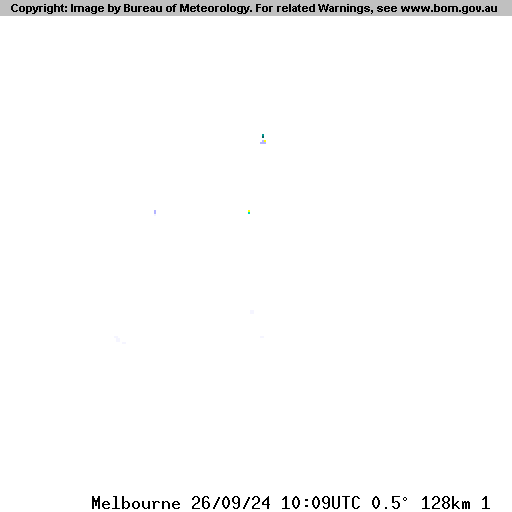 Copyright: Image by Bureau of Meteorology. For related Warnings, see www.bom.gov.au

Melbourne 26/09/24 10:09UTC 0.5° 128km 1